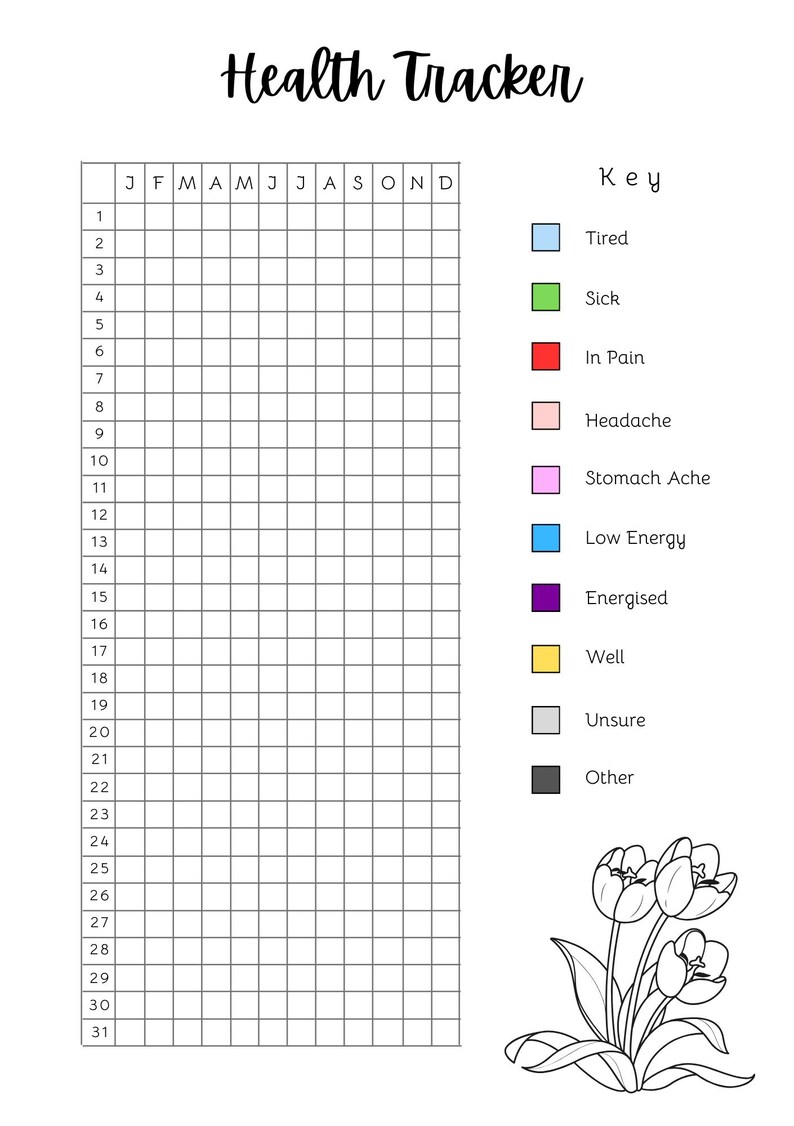 Health Tracker

| | J | F | M | A | M | J | J | A | S | O | N | D |
|---|---|---|---|---|---|---|---|---|---|---|---|---|
| 1 | | | | | | | | | | | | |
| 2 | | | | | | | | | | | | |
| 3 | | | | | | | | | | | | |
| 4 | | | | | | | | | | | | |
| 5 | | | | | | | | | | | | |
| 6 | | | | | | | | | | | | |
| 7 | | | | | | | | | | | | |
| 8 | | | | | | | | | | | | |
| 9 | | | | | | | | | | | | |
| 10 | | | | | | | | | | | | |
| 11 | | | | | | | | | | | | |
| 12 | | | | | | | | | | | | |
| 13 | | | | | | | | | | | | |
| 14 | | | | | | | | | | | | |
| 15 | | | | | | | | | | | | |
| 16 | | | | | | | | | | | | |
| 17 | | | | | | | | | | | | |
| 18 | | | | | | | | | | | | |
| 19 | | | | | | | | | | | | |
| 20 | | | | | | | | | | | | |
| 21 | | | | | | | | | | | | |
| 22 | | | | | | | | | | | | |
| 23 | | | | | | | | | | | | |
| 24 | | | | | | | | | | | | |
| 25 | | | | | | | | | | | | |
| 26 | | | | | | | | | | | | |
| 27 | | | | | | | | | | | | |
| 28 | | | | | | | | | | | | |
| 29 | | | | | | | | | | | | |
| 30 | | | | | | | | | | | | |
| 31 | | | | | | | | | | | | |

Key

Tired

Sick

In Pain

Headache

Stomach Ache

Low Energy

Energised

Well

Unsure

Other